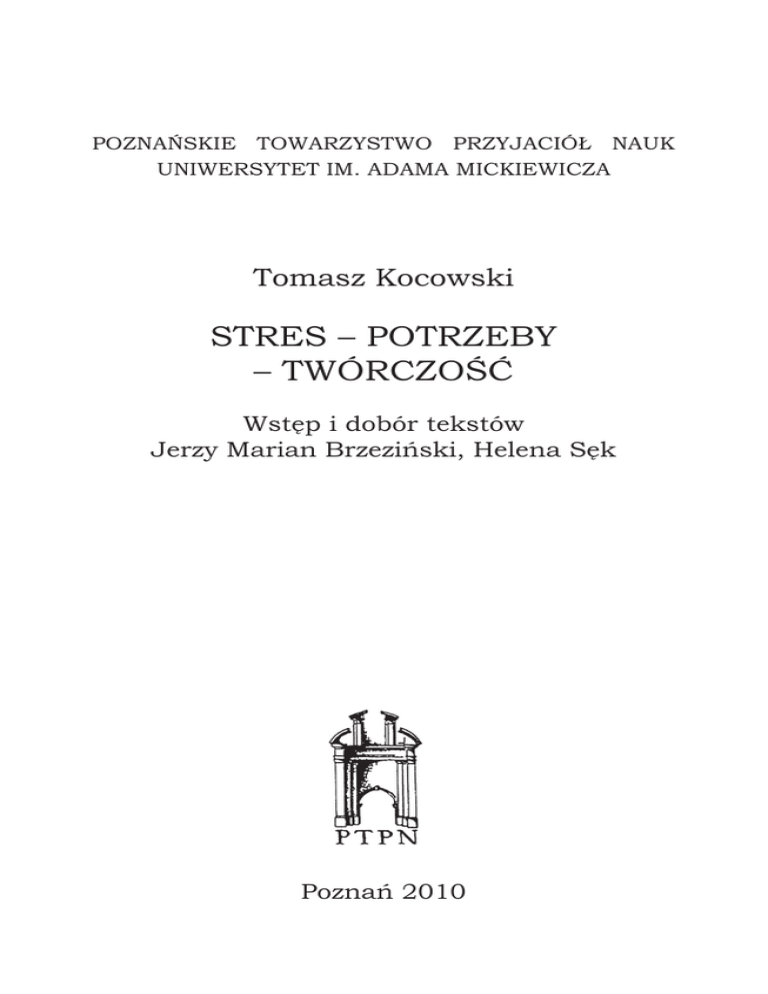 POZNAŃSKIE TOWARZYSTWO PRZYJACIÓŁ NAUK
UNIWERSYTET IM. ADAMA MICKIEWICZA

Tomasz Kocowski

STRES – POTRZEBY
– TWÓRCZOŚĆ

Wstęp i dobór tekstów
Jerzy Marian Brzeziński, Helena Sęk

PTPN

Poznań 2010